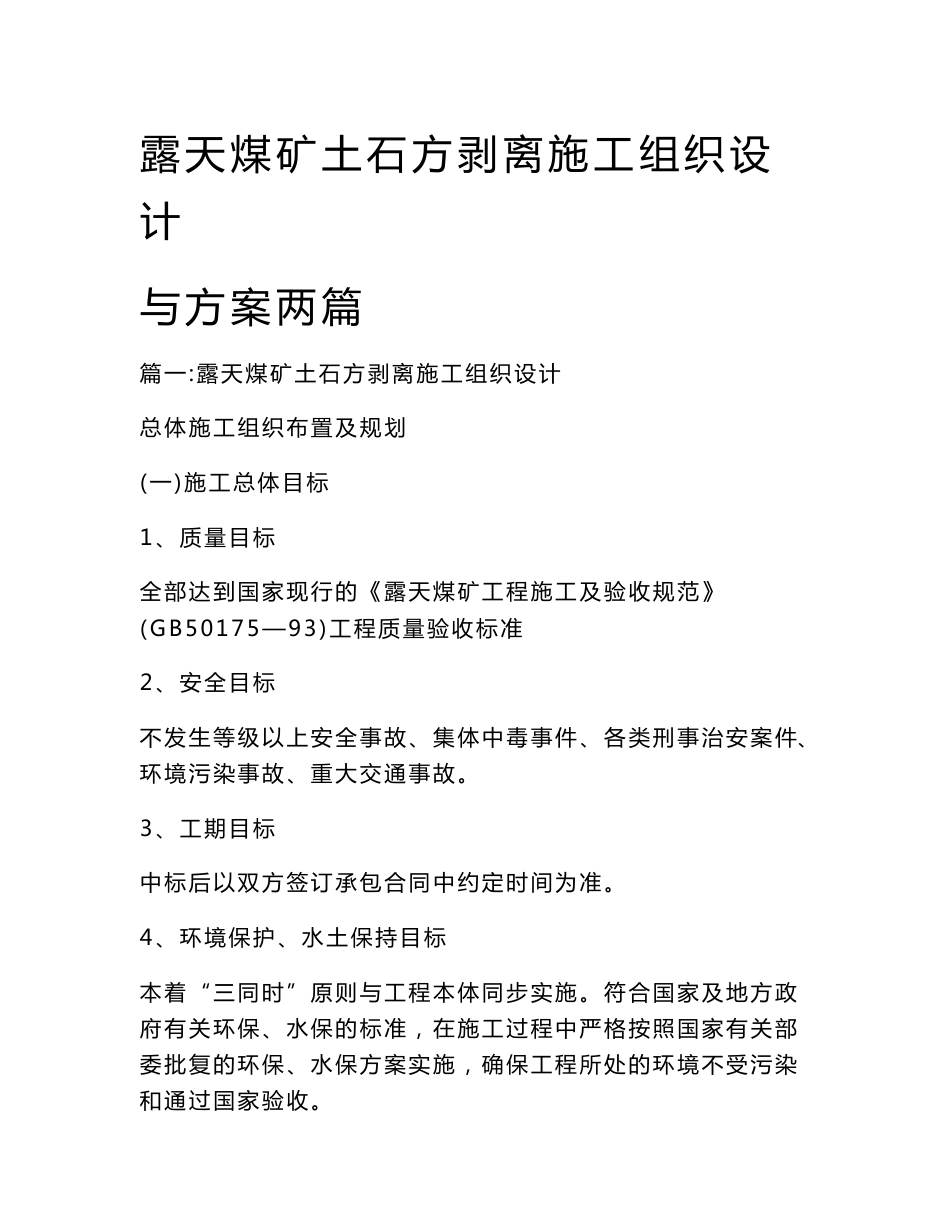 露天煤矿土石方剥离施工组织设计

与方案两篇

篇一:露天煤矿土石方剥离施工组织设计

总体施工组织布置及规划

(一)施工总体目标

1、质量目标

全部达到国家现行的《露天煤矿工程施工及验收规范》(GB50175—93)工程质量验收标准

2、安全目标

不发生等级以上安全事故、集体中毒事件、各类刑事治安案件、环境污染事故、重大交通事故。

3、工期目标

中标后以双方签订承包合同中约定时间为准。

4、环境保护、水土保持目标

本着“三同时”原则与工程本体同步实施。符合国家及地方政府有关环保、水保的标准，在施工过程中严格按照国家有关部委批复的环保、水保方案实施，确保工程所处的环境不受污染和通过国家验收。